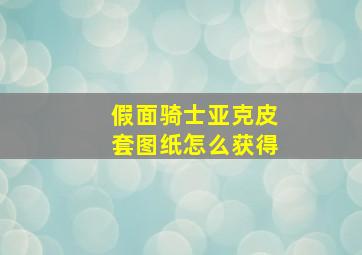 假面骑士亚克皮套图纸怎么获得